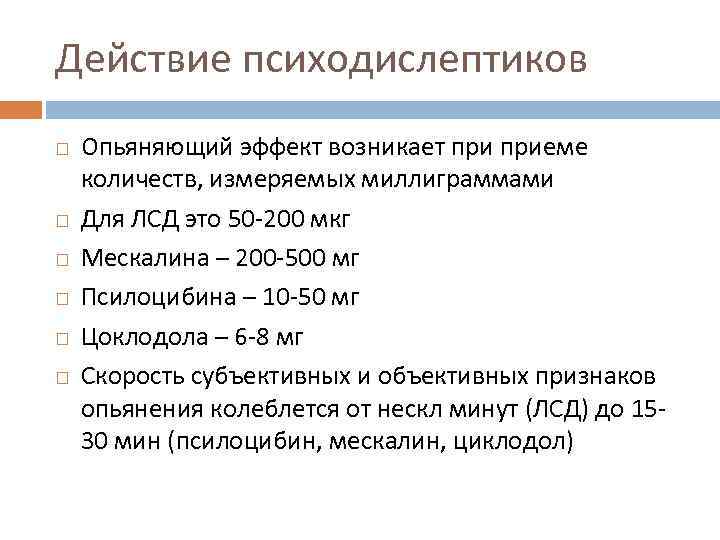 Действие психодислептиков

□ Опьяняющий эффект возникает при приеме количеств, измеряемых миллиграммами

□ Для ЛСД это 50-200 мкг

□ Мескалина – 200-500 мг

□ Псилоцибина – 10-50 мг

□ Цоклодола – 6-8 мг

□ Скорость субъективных и объективных признаков опьянения колеблется от нескл минут (ЛСД) до 15-30 мин (псилоцибин, мескалин, циклодол)